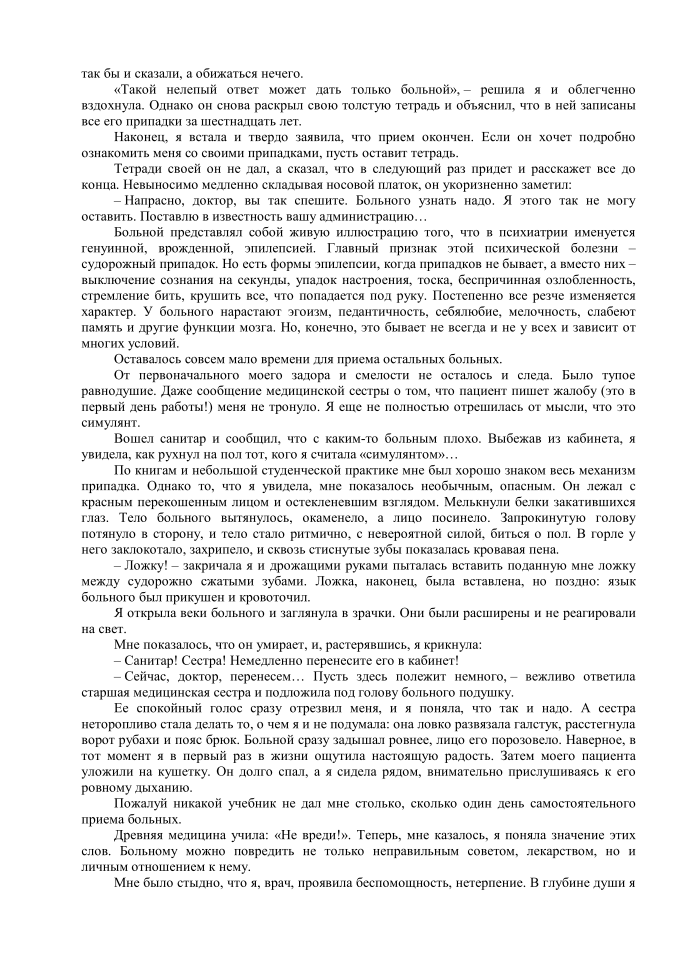 так бы и сказали, а обижаться нечего.

«Такой нелепый ответ может дать только больной», – решила я и облегченно вздохнула. Однако он снова раскрыл свою толстую тетрадь и объяснил, что в ней записаны все его припадки за шестнадцать лет.

Наконец, я встала и твердо заявила, что прием окончен. Если он хочет подробно ознакомить меня со своими припадками, пусть оставит тетрадь.

Тетради своей он не дал, а сказал, что в следующий раз придет и расскажет все до конца. Невыносимо медленно складывая носовой платок, он укоризненно заметил:

– Напрасно, доктор, вы так спешите. Больного узнать надо. Я этого так не могу оставить. Поставлю в известность вашу администрацию…

Больной представлял собой живую иллюстрацию того, что в психиатрии именуется генуинной, врожденной, эпилепсией. Главный признак этой психической болезни – судорожный припадок. Но есть формы эпилепсии, когда припадков не бывает, а вместо них – выключение сознания на секунды, упадок настроения, тоска, беспричинная озлобленность, стремление бить, крушить все, что попадается под руку. Постепенно все резче изменяется характер. У больного нарастают эгоизм, педантичность, себялюбие, мелочность, слабеют память и другие функции мозга. Но, конечно, это бывает не всегда и не у всех и зависит от многих условий.

Оставалось совсем мало времени для приема остальных больных.

От первоначального моего задора и смелости не осталось и следа. Было тупое равнодушие. Даже сообщение медицинской сестры о том, что пациент пишет жалобу (это в первый день работы!) меня не тронуло. Я еще не полностью отрешилась от мысли, что это симулянт.

Вошел санитар и сообщил, что с каким-то больным плохо. Выбежав из кабинета, я увидела, как рухнул на пол тот, кого я считала «симулянтом»…

По книгам и небольшой студенческой практике мне был хорошо знаком весь механизм припадка. Однако то, что я увидела, мне показалось необычным, опасным. Он лежал с красным перекошенным лицом и остекленевшим взглядом. Мелькнули белки закатившихся глаз. Тело больного вытянулось, окаменело, а лицо посинело. Запрокинутую голову потянуло в сторону, и тело стало ритмично, с невероятной силой, биться о пол. В горле у него заклокотало, захрипело, и сквозь стиснутые зубы показалась кровавая пена.

– Ложку! – закричала я и дрожащими руками пыталась вставить поданную мне ложку между судорожно сжатыми зубами. Ложка, наконец, была вставлена, но поздно: язык больного был прикушен и кровоточил.

Я открыла веки больного и заглянула в зрачки. Они были расширены и не реагировали на свет.

Мне показалось, что он умирает, и, растерявшись, я крикнула:

– Санитар! Сестра! Немедленно перенесите его в кабинет!

– Сейчас, доктор, перенесем… Пусть здесь полежит немного, – вежливо ответила старшая медицинская сестра и подложила под голову больного подушку.

Ее спокойный голос сразу отрезвил меня, и я поняла, что так и надо. А сестра неторопливо стала делать то, о чем я и не подумала: она ловко развязала галстук, расстегнула ворот рубахи и пояс брюк. Больной сразу задышал ровнее, лицо его порозовело. Наверное, в тот момент я в первый раз в жизни ощутила настоящую радость. Затем моего пациента уложили на кушетку. Он долго спал, а я сидела рядом, внимательно прислушиваясь к его ровному дыханию.

Пожалуй никакой учебник не дал мне столько, сколько один день самостоятельного приема больных.

Древняя медицина учила: «Не вреди!». Теперь, мне казалось, я поняла значение этих слов. Больному можно повредить не только неправильным советом, лекарством, но и личным отношением к нему.

Мне было стыдно, что я, врач, проявила беспомощность, нетерпение. В глубине души я